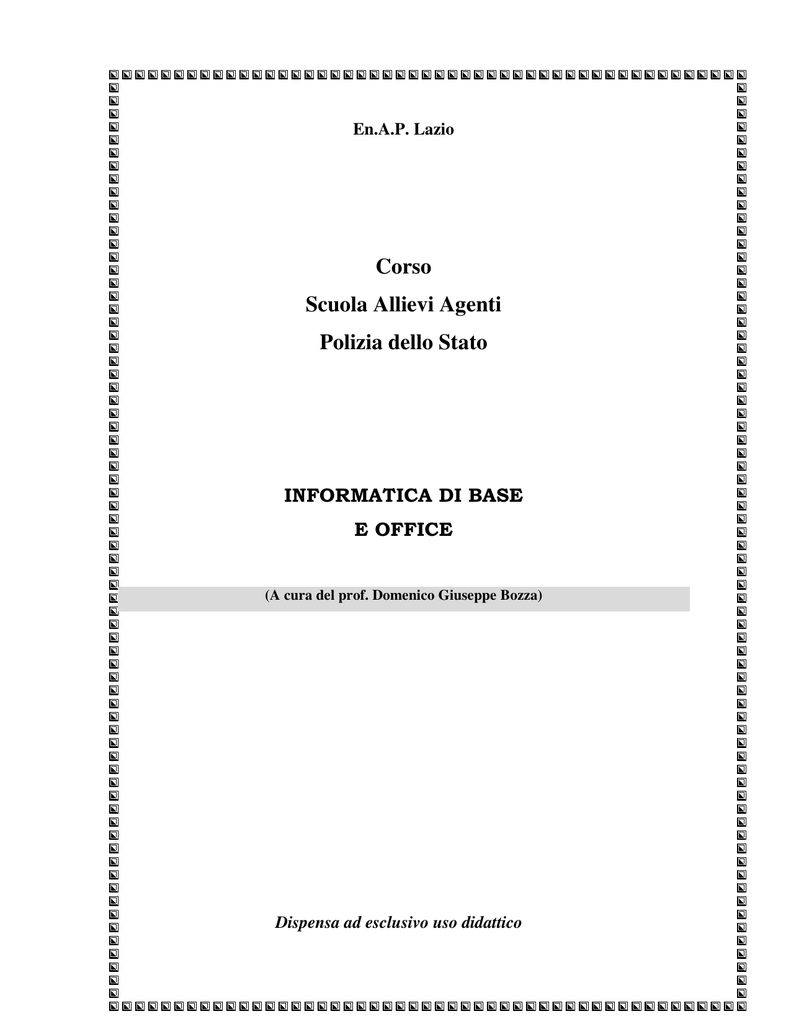 En.A.P. Lazio

Corso
Scuola Allievi Agenti
Polizia dello Stato

INFORMATICA DI BASE
E OFFICE

(A cura del prof. Domenico Giuseppe Bozza)

Dispensa ad esclusivo uso didattico